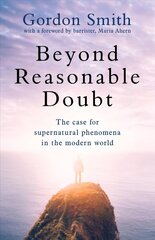 Gordon Smith
with a foreword by barrister, Maria Ahern

Beyond Reasonable Doubt

The case for supernatural phenomena in the modern world